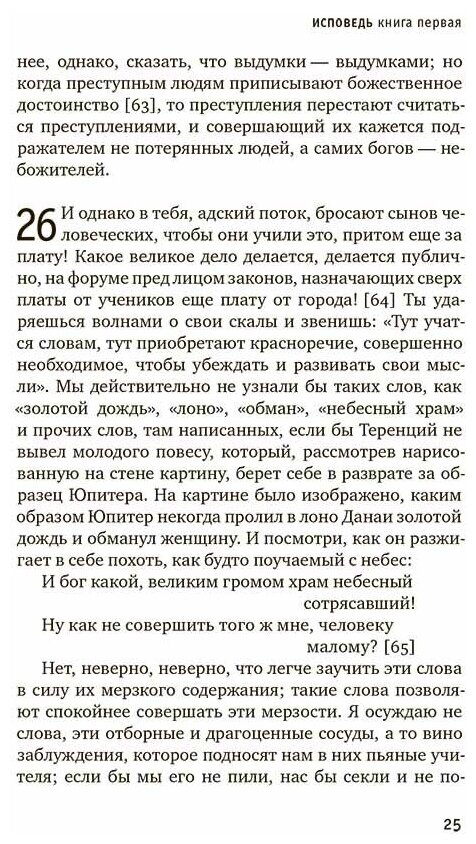 ИСПОВЕДЬ книга первая

нее, однако, сказать, что выдумки — выдумками; но когда преступным людям приписывают божественное достоинство [63], то преступления перестают считаться преступлениями, и совершающий их кажется подражателем не потерянных людей, а самих богов — небожителей.

26 И однако в тебя, адский поток, бросают сынов человеческих, чтобы они учили это, притом еще за плату! Какое великое дело делается, делается публично, на форуме пред лицом законов, назначающих сверх платы от учеников еще плату от города! [64] Ты ударяешься волнами о свои скалы и звенишь: «Тут учатся словам, тут приобретают красноречие, совершенно необходимое, чтобы убеждать и развивать свои мысли». Мы действительно не узнали бы таких слов, как «золотой дождь», «лоно», «обман», «небесный храм» и прочих слов, там написанных, если бы Теренций не вывел молодого повесу, который, рассмотрев нарисованную на стене картину, берет себе в разврате за образец Юпитера. На картине было изображено, каким образом Юпитер некогда пролил в лоно Данаи золотой дождь и обманул женщину. И посмотри, как он разжигает в себе похоть, как будто поучаемый с небес:

И бог какой, великим громом храм небесный сотрясавший!
Ну как не совершить того ж мне, человеку малому? [65]

Нет, неверно, неверно, что легче заучить эти слова в силу их мерзкого содержания; такие слова позволяют спокойнее совершать эти мерзости. Я осуждаю не слова, эти отборные и драгоценные сосуды, а то вино заблуждения, которое подносят нам в них пьяные учителя; если бы мы его не пили, нас бы секли и не по-

25